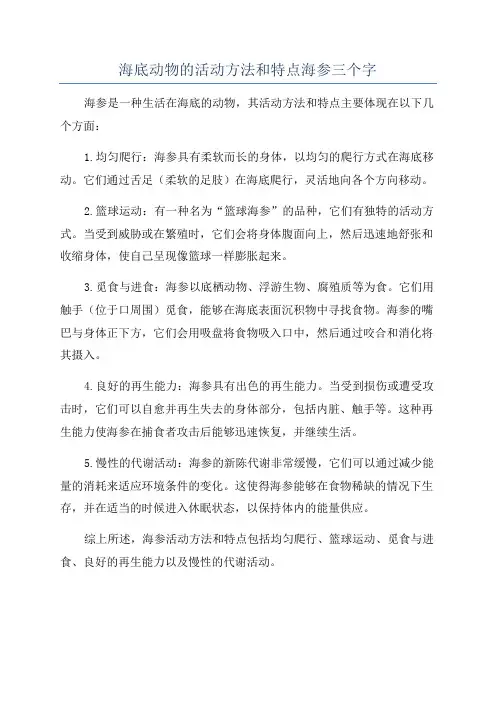 海底动物的活动方法和特点海参三个字

海参是一种生活在海底的动物，其活动方法和特点主要体现在以下几个方面：

1.均匀爬行：海参具有柔软而长的身体，以均匀的爬行方式在海底移动。它们通过舌足（柔软的足肢）在海底爬行，灵活地向各个方向移动。

2.篮球运动：有一种名为“篮球海参”的品种，它们有独特的活动方式。当受到威胁或在繁殖时，它们会将身体腹面向上，然后迅速地舒张和收缩身体，使自己呈现像篮球一样膨胀起来。

3.觅食与进食：海参以底栖动物、浮游生物、腐殖质等为食。它们用触手（位于口周围）觅食，能够在海底表面沉积物中寻找食物。海参的嘴巴与身体正下方，它们会用吸盘将食物吸入口中，然后通过咬合和消化将其摄入。

4.良好的再生能力：海参具有出色的再生能力。当受到损伤或遭受攻击时，它们可以自愈并再生失去的身体部分，包括内脏、触手等。这种再生能力使海参在捕食者攻击后能够迅速恢复，并继续生活。

5.慢性的代谢活动：海参的新陈代谢非常缓慢，它们可以通过减少能量的消耗来适应环境条件的变化。这使得海参能够在食物稀缺的情况下生存，并在适当的时候进入休眠状态，以保持体内的能量供应。

综上所述，海参活动方法和特点包括均匀爬行、篮球运动、觅食与进食、良好的再生能力以及慢性的代谢活动。